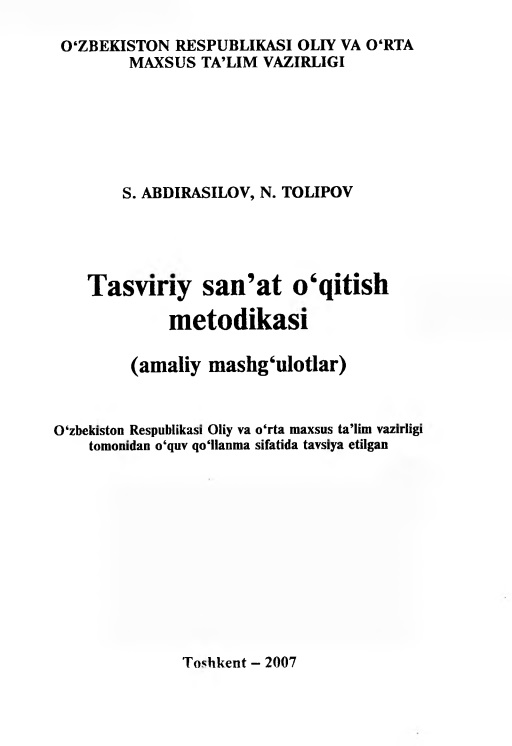 O‘ZBEKISTON RESPUBLIKASI OLIY VA O‘RTA MAXSUS TA’LIM VAZIRLIGI

S. ABDIRASILOV, N. TOLIPOV

Tasviriy san’at o‘qitish metodikasi

(amaliy mashg‘ulotlar)

O‘zbekiston Respublikasi Oliy va o‘rta maxsus ta’lim vazirligi tomonidan o‘quv qo‘llanma sifatida tavsiya etilgan

Toshkent – 2007